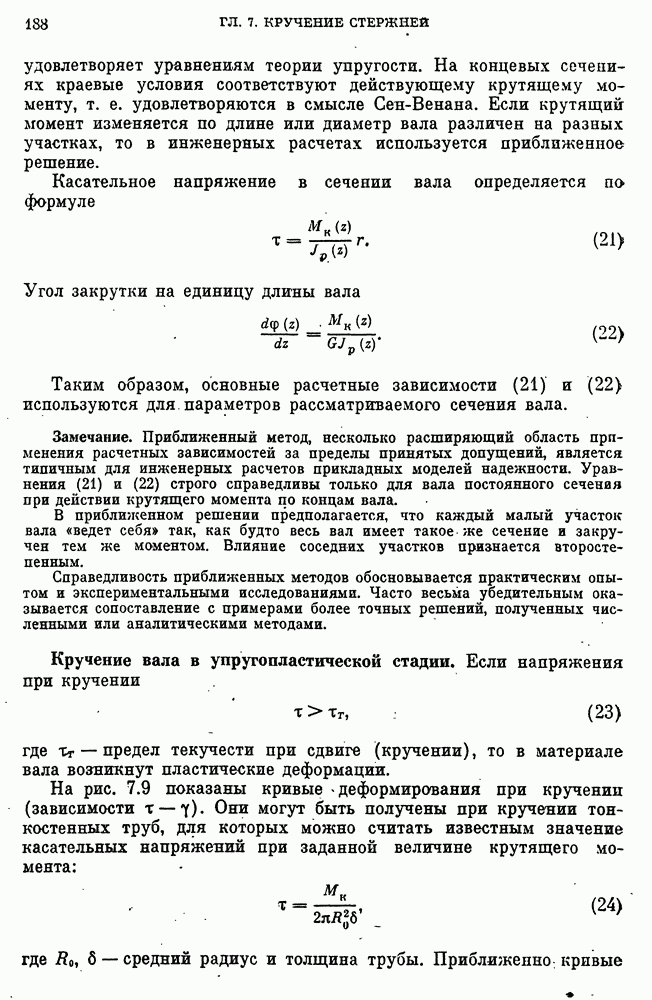 188 ГЛ. 7. КРУЧЕНИЕ СТЕРЖНЕЙ

удовлетворяет уравнениям теории упругости. На концевых сечениях краевые условия соответствуют действующему крутящему моменту, т. е. удовлетворяются в смысле Сен-Венана. Если крутящий момент изменяется по длине или диаметр вала различен на разных участках, то в инженерных расчетах используется приближенное решение.

Касательное напряжение в сечении вала определяется по формуле

$\tau = \frac{M_к(z)}{J_p(z)} r.$ (21)

Угол закрутки на единицу длины вала

$\frac{d\varphi(z)}{dz} = \frac{M_к(z)}{GJ_p(z)}.$ (22)

Таким образом, основные расчетные зависимости (21) и (22) используются для параметров рассматриваемого сечения вала.

Замечание. Приближенный метод, несколько расширяющий область применения расчетных зависимостей за пределы принятых допущений, является типичным для инженерных расчетов прикладных моделей надежности. Уравнения (21) и (22) строго справедливы только для вала постоянного сечения при действии крутящего момента по концам вала.

В приближенном решении предполагается, что каждый малый участок вала «ведет себя» так, как будто весь вал имеет такое же сечение и закручен тем же моментом. Влияние соседних участков признается второстепенным.

Справедливость приближенных методов обосновывается практическим опытом и экспериментальными исследованиями. Часто весьма убедительным оказывается сопоставление с примерами более точных решений, полученных численными или аналитическими методами.

Кручение вала в упругопластической стадии. Если напряжения при кручении

$\tau > \tau_т,$ (23)

где $\tau_т$ — предел текучести при сдвиге (кручении), то в материале вала возникнут пластические деформации.

На рис. 7.9 показаны кривые деформирования при кручении (зависимости $\tau - \gamma$). Они могут быть получены при кручении тонкостенных труб, для которых можно считать известным значение касательных напряжений при заданной величине крутящего момента:

$\tau = \frac{M_к}{2\pi R_0^2 \delta},$ (24)

где $R_0$, $\delta$ — средний радиус и толщина трубы. Приближенно кривые